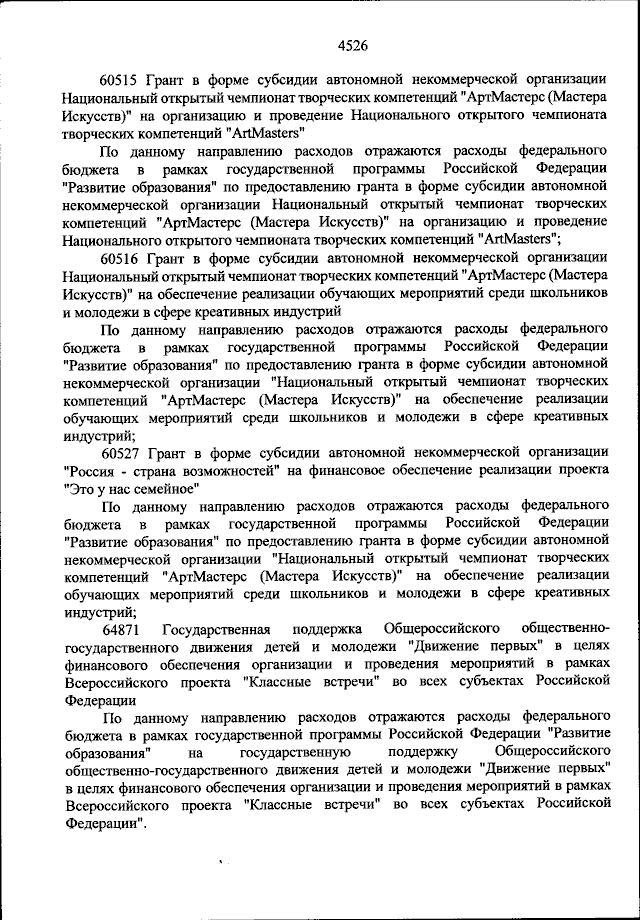 4526

60515 Грант в форме субсидии автономной некоммерческой организации Национальный открытый чемпионат творческих компетенций "АртМастерс (Мастера Искусств)" на организацию и проведение Национального открытого чемпионата творческих компетенций "ArtMasters"

По данному направлению расходов отражаются расходы федерального бюджета в рамках государственной программы Российской Федерации "Развитие образования" по предоставлению гранта в форме субсидии автономной некоммерческой организации Национальный открытый чемпионат творческих компетенций "АртМастерс (Мастера Искусств)" на организацию и проведение Национального открытого чемпионата творческих компетенций "ArtMasters";

60516 Грант в форме субсидии автономной некоммерческой организации Национальный открытый чемпионат творческих компетенций "АртМастерс (Мастера Искусств)" на обеспечение реализации обучающих мероприятий среди школьников и молодежи в сфере креативных индустрий

По данному направлению расходов отражаются расходы федерального бюджета в рамках государственной программы Российской Федерации "Развитие образования" по предоставлению гранта в форме субсидии автономной некоммерческой организации "Национальный открытый чемпионат творческих компетенций "АртМастерс (Мастера Искусств)" на обеспечение реализации обучающих мероприятий среди школьников и молодежи в сфере креативных индустрий;

60527 Грант в форме субсидии автономной некоммерческой организации "Россия - страна возможностей" на финансовое обеспечение реализации проекта "Это у нас семейное"

По данному направлению расходов отражаются расходы федерального бюджета в рамках государственной программы Российской Федерации "Развитие образования" по предоставлению гранта в форме субсидии автономной некоммерческой организации "Национальный открытый чемпионат творческих компетенций "АртМастерс (Мастера Искусств)" на обеспечение реализации обучающих мероприятий среди школьников и молодежи в сфере креативных индустрий;

64871 Государственная поддержка Общероссийского общественно-государственного движения детей и молодежи "Движение первых" в целях финансового обеспечения организации и проведения мероприятий в рамках Всероссийского проекта "Классные встречи" во всех субъектах Российской Федерации

По данному направлению расходов отражаются расходы федерального бюджета в рамках государственной программы Российской Федерации "Развитие образования" на государственную поддержку Общероссийского общественно-государственного движения детей и молодежи "Движение первых" в целях финансового обеспечения организации и проведения мероприятий в рамках Всероссийского проекта "Классные встречи" во всех субъектах Российской Федерации".